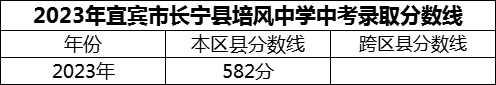 2023年宜宾市长宁县培风中学中考录取分数线

| 年份 | 本区县分数线 | 跨区县分数线 |
|---|---|---|
| 2023年 | 582分 | |